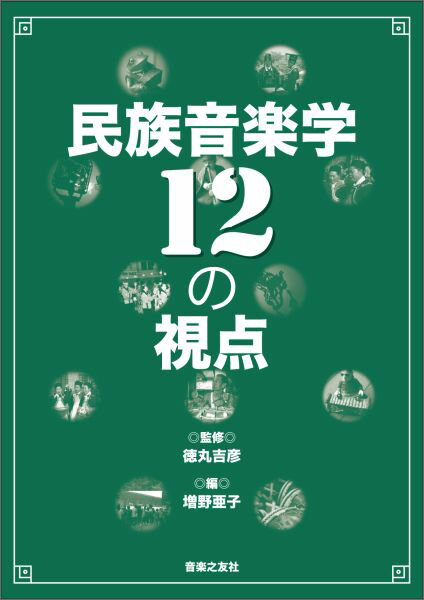 民族音楽学
12
の
視点

◎監修◎
徳丸吉彦

◎編◎
増野亜子

音楽之友社